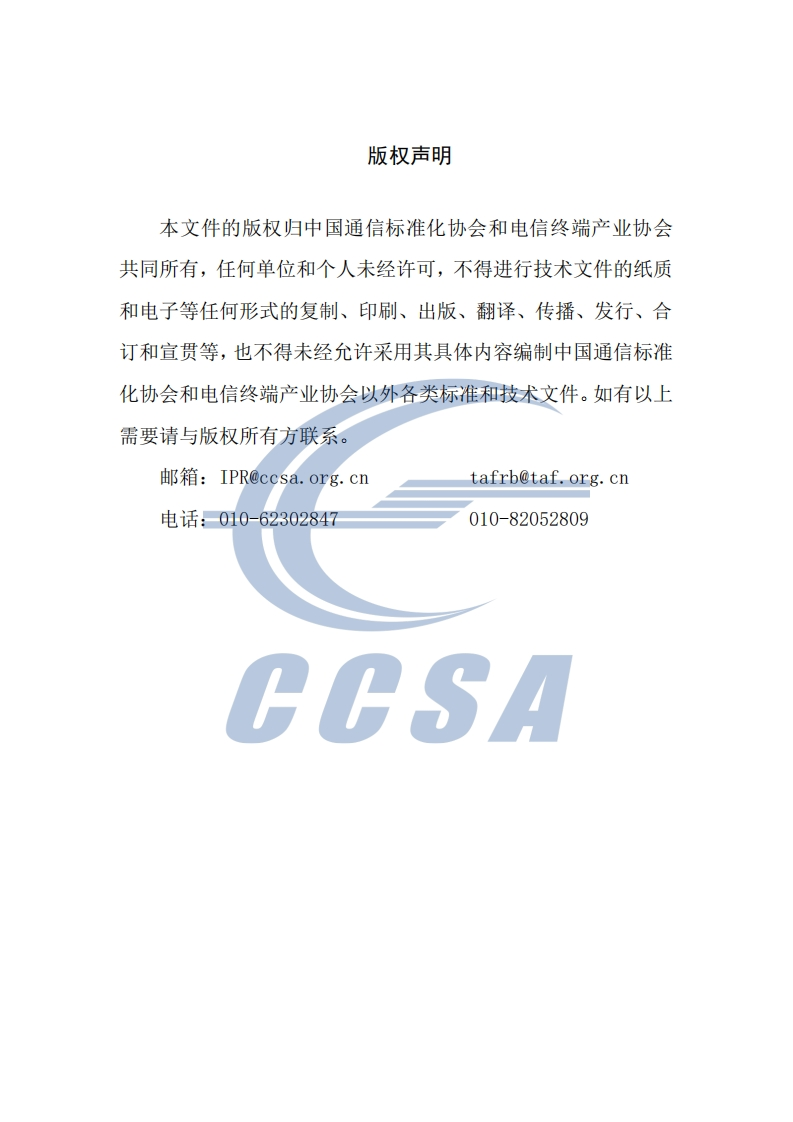 版权声明

本文件的版权归中国通信标准化协会和电信终端产业协会共同所有，任何单位和个人未经许可，不得进行技术文件的纸质和电子等任何形式的复制、印刷、出版、翻译、传播、发行、合订和宣贯等，也不得未经允许采用其具体内容编制中国通信标准化协会和电信终端产业协会以外各类标准和技术文件。如有以上需要请与版权所有方联系。

邮箱：IPR@ccsa.org.cn　　　　tafrb@taf.org.cn

电话：010-62302847　　　　010-82052809

CCSA